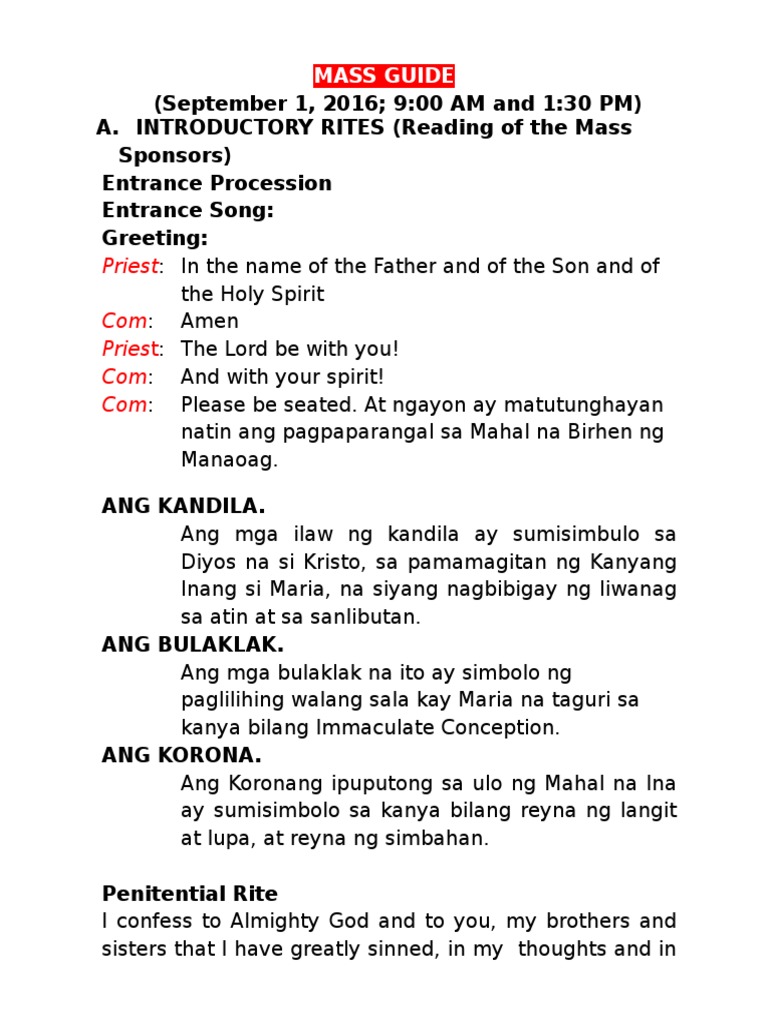 MASS GUIDE
(September 1, 2016; 9:00 AM and 1:30 PM)

A. INTRODUCTORY RITES (Reading of the Mass Sponsors)

Entrance Procession
Entrance Song:
Greeting:
Priest: In the name of the Father and of the Son and of the Holy Spirit
Com: Amen
Priest: The Lord be with you!
Com: And with your spirit!
Com: Please be seated. At ngayon ay matutunghayan natin ang pagpaparangal sa Mahal na Birhen ng Manaoag.

ANG KANDILA.
Ang mga ilaw ng kandila ay sumisimbulo sa Diyos na si Kristo, sa pamamagitan ng Kanyang Inang si Maria, na siyang nagbibigay ng liwanag sa atin at sa sanlibutan.

ANG BULAKLAK.
Ang mga bulaklak na ito ay simbolo ng paglilihing walang sala kay Maria na taguri sa kanya bilang Immaculate Conception.

ANG KORONA.
Ang Koronang ipuputong sa ulo ng Mahal na Ina ay sumisimbolo sa kanya bilang reyna ng langit at lupa, at reyna ng simbahan.

Penitential Rite
I confess to Almighty God and to you, my brothers and sisters that I have greatly sinned, in my thoughts and in